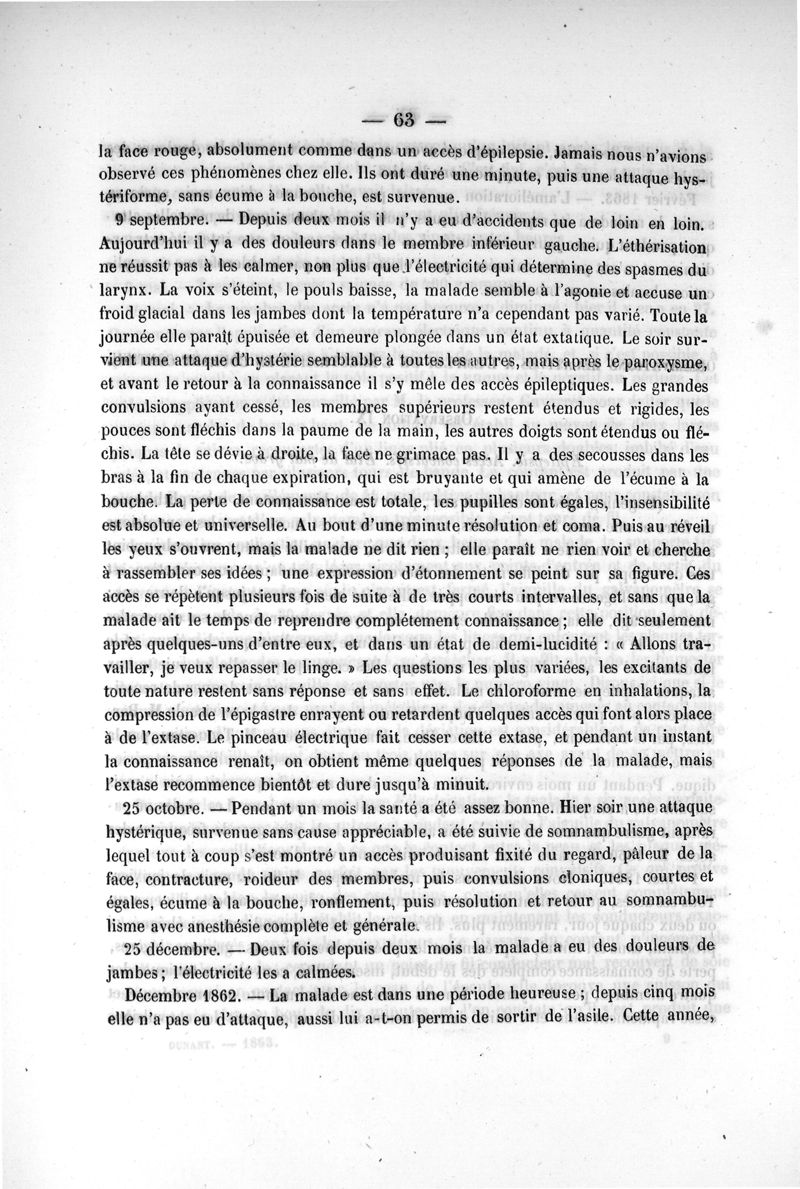 — 63 —

la face rouge, absolument comme dans un accès d'épilepsie. Jamais nous n'avions observé ces phénomènes chez elle. Ils ont duré une minute, puis une attaque hystériforme, sans écume à la bouche, est survenue.

9 septembre. — Depuis deux mois il n'y a eu d'accidents que de loin en loin. Aujourd'hui il y a des douleurs dans le membre inférieur gauche. L'éthérisation ne réussit pas à les calmer, non plus que l'électricité qui détermine des spasmes du larynx. La voix s'éteint, le pouls baisse, la malade semble à l'agonie et accuse un froid glacial dans les jambes dont la température n'a cependant pas varié. Toute la journée elle paraît épuisée et demeure plongée dans un état extatique. Le soir survient une attaque d'hystérie semblable à toutes les autres, mais après le paroxysme, et avant le retour à la connaissance il s'y mêle des accès épileptiques. Les grandes convulsions ayant cessé, les membres supérieurs restent étendus et rigides, les pouces sont fléchis dans la paume de la main, les autres doigts sont étendus ou fléchis. La tête se dévie à droite, la face ne grimace pas. Il y a des secousses dans les bras à la fin de chaque expiration, qui est bruyante et qui amène de l'écume à la bouche. La perte de connaissance est totale, les pupilles sont égales, l'insensibilité est absolue et universelle. Au bout d'une minute résolution et coma. Puis au réveil les yeux s'ouvrent, mais la malade ne dit rien ; elle paraît ne rien voir et cherche à rassembler ses idées ; une expression d'étonnement se peint sur sa figure. Ces accès se répètent plusieurs fois de suite à de très courts intervalles, et sans que la malade ait le temps de reprendre complétement connaissance ; elle dit seulement après quelques-uns d'entre eux, et dans un état de demi-lucidité : « Allons travailler, je veux repasser le linge. » Les questions les plus variées, les excitants de toute nature restent sans réponse et sans effet. Le chloroforme en inhalations, la compression de l'épigastre enrayent ou retardent quelques accès qui font alors place à de l'extase. Le pinceau électrique fait cesser cette extase, et pendant un instant la connaissance renaît, on obtient même quelques réponses de la malade, mais l'extase recommence bientôt et dure jusqu'à minuit.

25 octobre. — Pendant un mois la santé a été assez bonne. Hier soir une attaque hystérique, survenue sans cause appréciable, a été suivie de somnambulisme, après lequel tout à coup s'est montré un accès produisant fixité du regard, pâleur de la face, contracture, roideur des membres, puis convulsions cloniques, courtes et égales, écume à la bouche, ronflement, puis résolution et retour au somnambulisme avec anesthésie complète et générale.

25 décembre. — Deux fois depuis deux mois la malade a eu des douleurs de jambes ; l'électricité les a calmées.

Décembre 1862. — La malade est dans une période heureuse ; depuis cinq mois elle n'a pas eu d'attaque, aussi lui a-t-on permis de sortir de l'asile. Cette année,